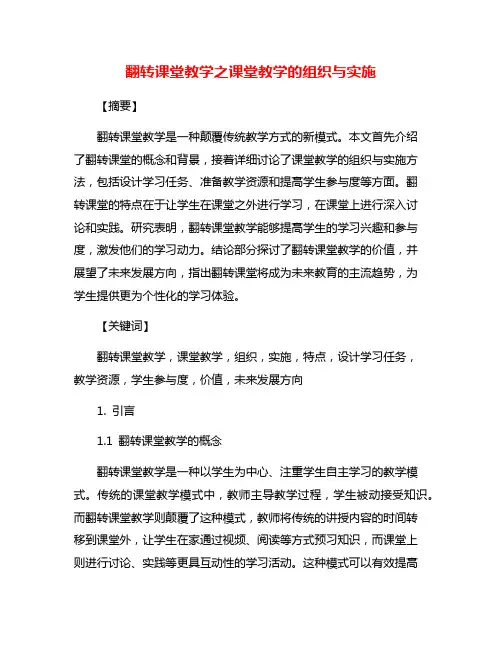 翻转课堂教学之课堂教学的组织与实施

【摘要】

翻转课堂教学是一种颠覆传统教学方式的新模式。本文首先介绍了翻转课堂的概念和背景，接着详细讨论了课堂教学的组织与实施方法，包括设计学习任务、准备教学资源和提高学生参与度等方面。翻转课堂的特点在于让学生在课堂之外进行学习，在课堂上进行深入讨论和实践。研究表明，翻转课堂教学能够提高学生的学习兴趣和参与度，激发他们的学习动力。结论部分探讨了翻转课堂教学的价值，并展望了未来发展方向，指出翻转课堂将成为未来教育的主流趋势，为学生提供更为个性化的学习体验。

【关键词】

翻转课堂教学，课堂教学，组织，实施，特点，设计学习任务，教学资源，学生参与度，价值，未来发展方向

1. 引言

1.1 翻转课堂教学的概念

翻转课堂教学是一种以学生为中心、注重学生自主学习的教学模式。传统的课堂教学模式中，教师主导教学过程，学生被动接受知识。而翻转课堂教学则颠覆了这种模式，教师将传统的讲授内容的时间转移到课堂外，让学生在家通过视频、阅读等方式预习知识，而课堂上则进行讨论、实践等更具互动性的学习活动。这种模式可以有效提高